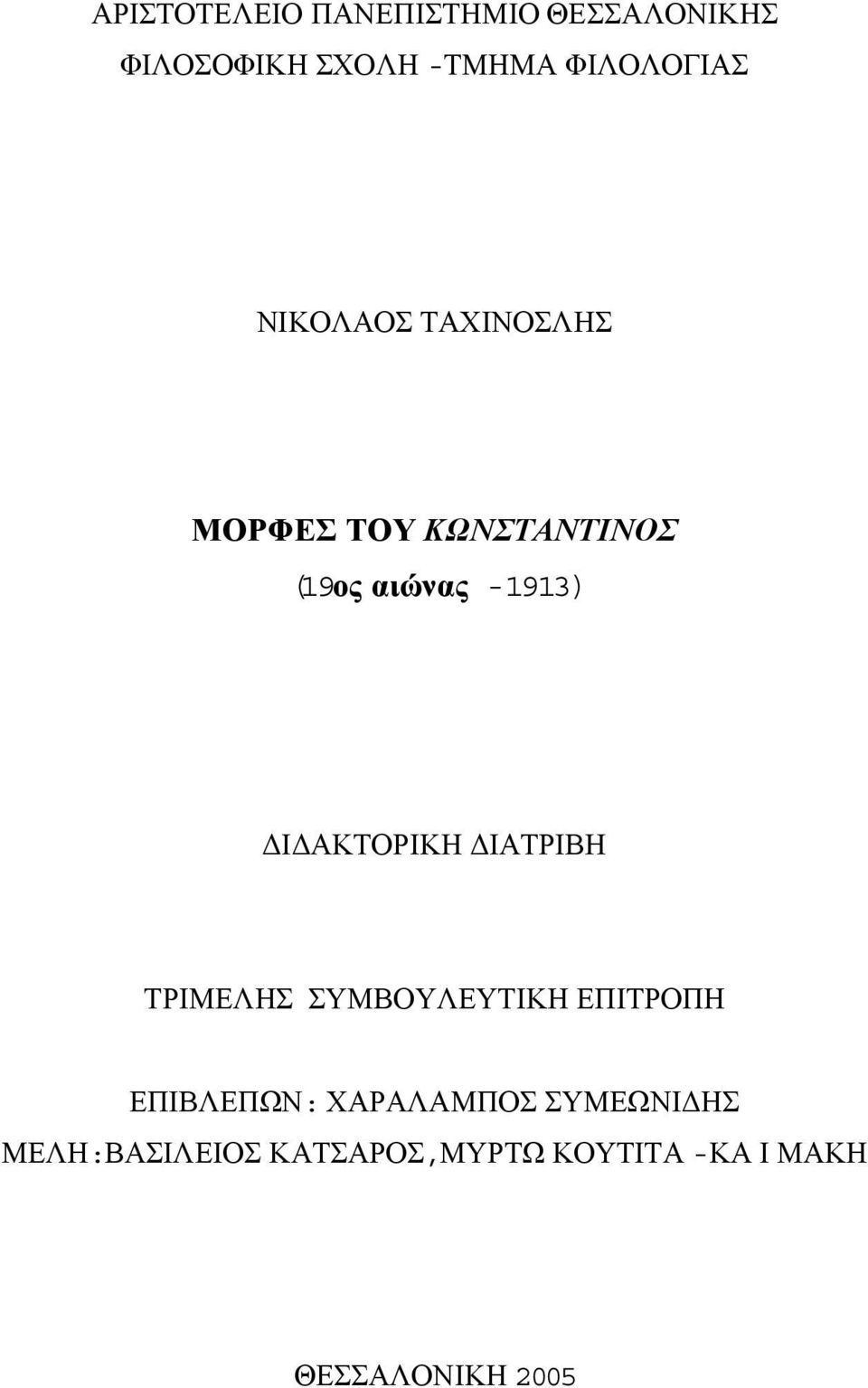 ΑΡΙΣΤΟΤΕΛΕΙΟ ΠΑΝΕΠΙΣΤΗΜΙΟ ΘΕΣΣΑΛΟΝΙΚΗΣ
ΦΙΛΟΣΟΦΙΚΗ ΣΧΟΛΗ -ΤΜΗΜΑ ΦΙΛΟΛΟΓΙΑΣ

ΝΙΚΟΛΑΟΣ ΤΑΧΙΝΟΣΛΗΣ

ΜΟΡΦΕΣ ΤΟΥ ΚΩΝΣΤΑΝΤΙΝΟΣ
(19ος αιώνας -1913)

ΔΙΔΑΚΤΟΡΙΚΗ ΔΙΑΤΡΙΒΗ

ΤΡΙΜΕΛΗΣ ΣΥΜΒΟΥΛΕΥΤΙΚΗ ΕΠΙΤΡΟΠΗ

ΕΠΙΒΛΕΠΩΝ: ΧΑΡΑΛΑΜΠΟΣ ΣΥΜΕΩΝΙΔΗΣ
ΜΕΛΗ:ΒΑΣΙΛΕΙΟΣ ΚΑΤΣΑΡΟΣ,ΜΥΡΤΩ ΚΟΥΤΙΤΑ -ΚΑ Ι ΜΑΚΗ

ΘΕΣΣΑΛΟΝΙΚΗ 2005